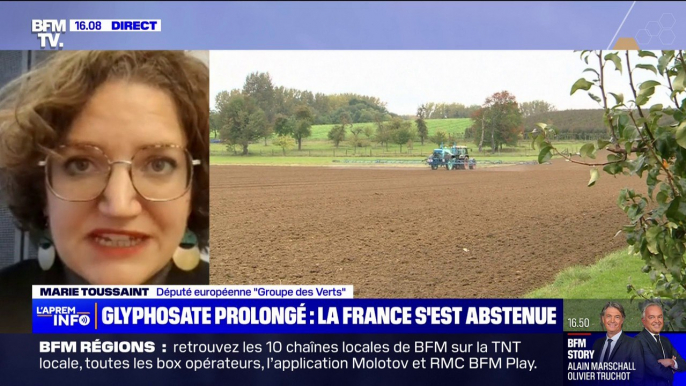 BFM TV. 16.08 DIRECT

MARIE TOUSSAINT Député européenne "Groupe des Verts"

L'APREM INFO GLYPHOSATE PROLONGÉ : LA FRANCE S'EST ABSTENUE

BFM RÉGIONS : retrouvez les 10 chaînes locales de BFM sur la TNT locale, toutes les box opérateurs, l'application Molotov et RMC BFM Play.

16.50 BFM STORY ALAIN MARSCHALL OLIVIER TRUCHOT